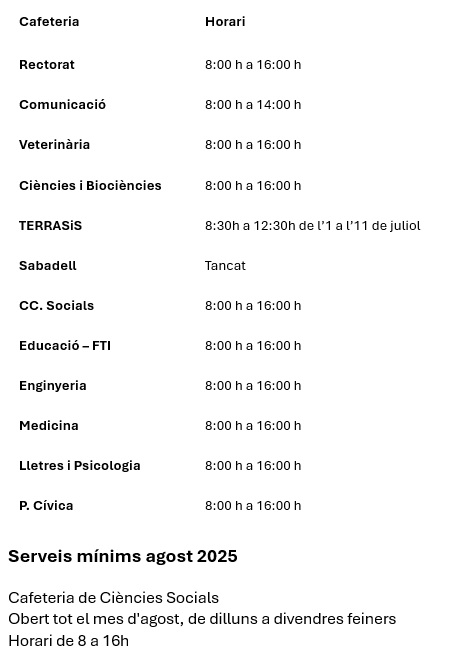 | Cafeteria | Horari |
|---|---|
| Rectorat | 8:00 h a 16:00 h |
| Comunicació | 8:00 h a 14:00 h |
| Veterinària | 8:00 h a 16:00 h |
| Ciències i Biociències | 8:00 h a 16:00 h |
| TERRASiS | 8:30h a 12:30h de l'1 a l'11 de juliol |
| Sabadell | Tancat |
| CC. Socials | 8:00 h a 16:00 h |
| Educació – FTI | 8:00 h a 16:00 h |
| Enginyeria | 8:00 h a 16:00 h |
| Medicina | 8:00 h a 16:00 h |
| Lletres i Psicologia | 8:00 h a 16:00 h |
| P. Cívica | 8:00 h a 16:00 h |

Serveis mínims agost 2025

Cafeteria de Ciències Socials
Obert tot el mes d'agost, de dilluns a divendres feiners
Horari de 8 a 16h